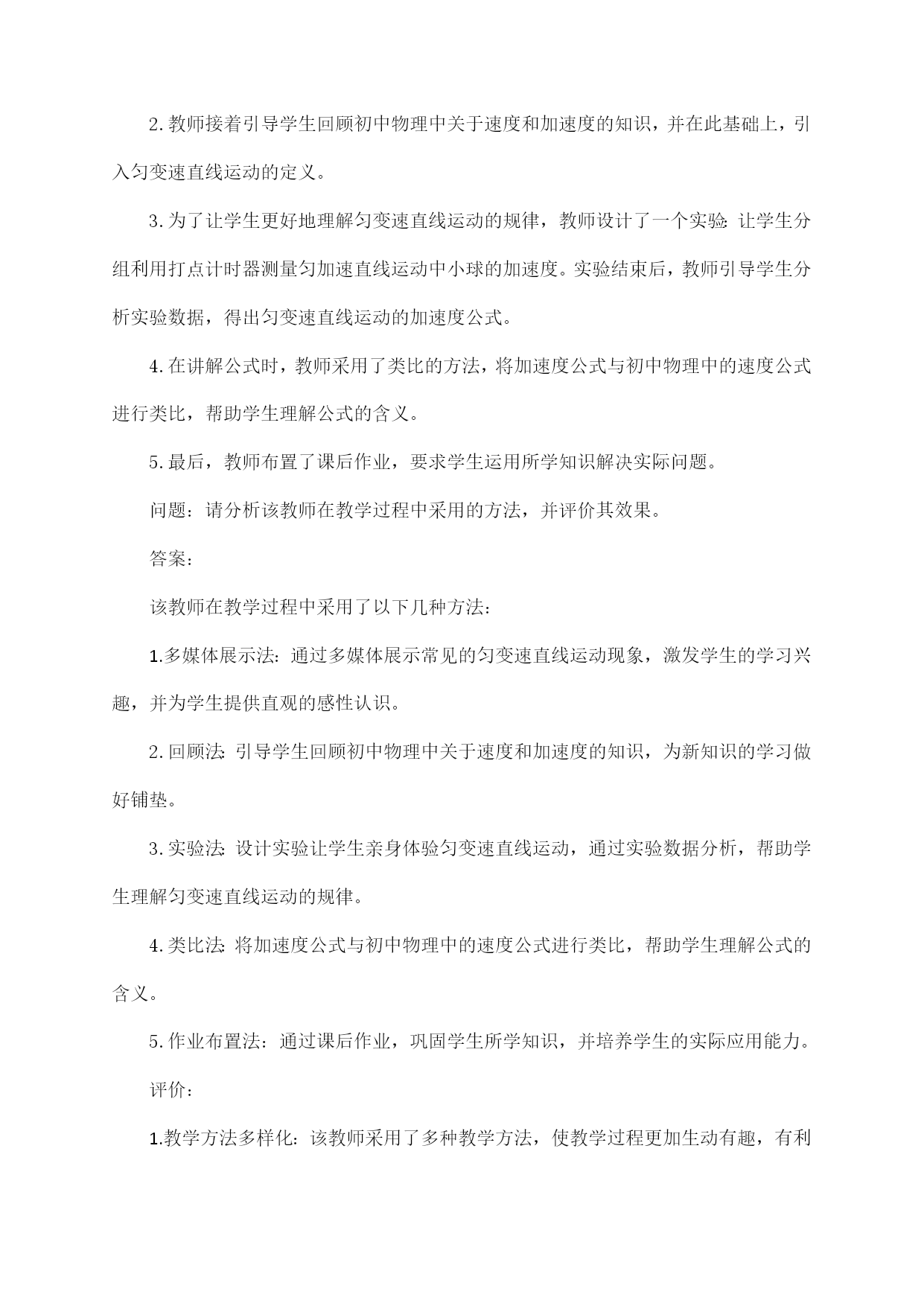 2. 教师接着引导学生回顾初中物理中关于速度和加速度的知识，并在此基础上，引入匀变速直线运动的定义。

3. 为了让学生更好地理解匀变速直线运动的规律，教师设计了一个实验：让学生分组利用打点计时器测量匀加速直线运动中小球的加速度。实验结束后，教师引导学生分析实验数据，得出匀变速直线运动的加速度公式。

4. 在讲解公式时，教师采用了类比的方法，将加速度公式与初中物理中的速度公式进行类比，帮助学生理解公式的含义。

5. 最后，教师布置了课后作业，要求学生运用所学知识解决实际问题。

问题：请分析该教师在教学过程中采用的方法，并评价其效果。

答案：

该教师在教学过程中采用了以下几种方法：

1.多媒体展示法：通过多媒体展示常见的匀变速直线运动现象，激发学生的学习兴趣，并为学生提供直观的感性认识。

2. 回顾法：引导学生回顾初中物理中关于速度和加速度的知识，为新知识的学习做好铺垫。

3. 实验法：设计实验让学生亲身体验匀变速直线运动，通过实验数据分析，帮助学生理解匀变速直线运动的规律。

4. 类比法：将加速度公式与初中物理中的速度公式进行类比，帮助学生理解公式的含义。

5. 作业布置法：通过课后作业，巩固学生所学知识，并培养学生的实际应用能力。

评价：

1.教学方法多样化：该教师采用了多种教学方法，使教学过程更加生动有趣，有利